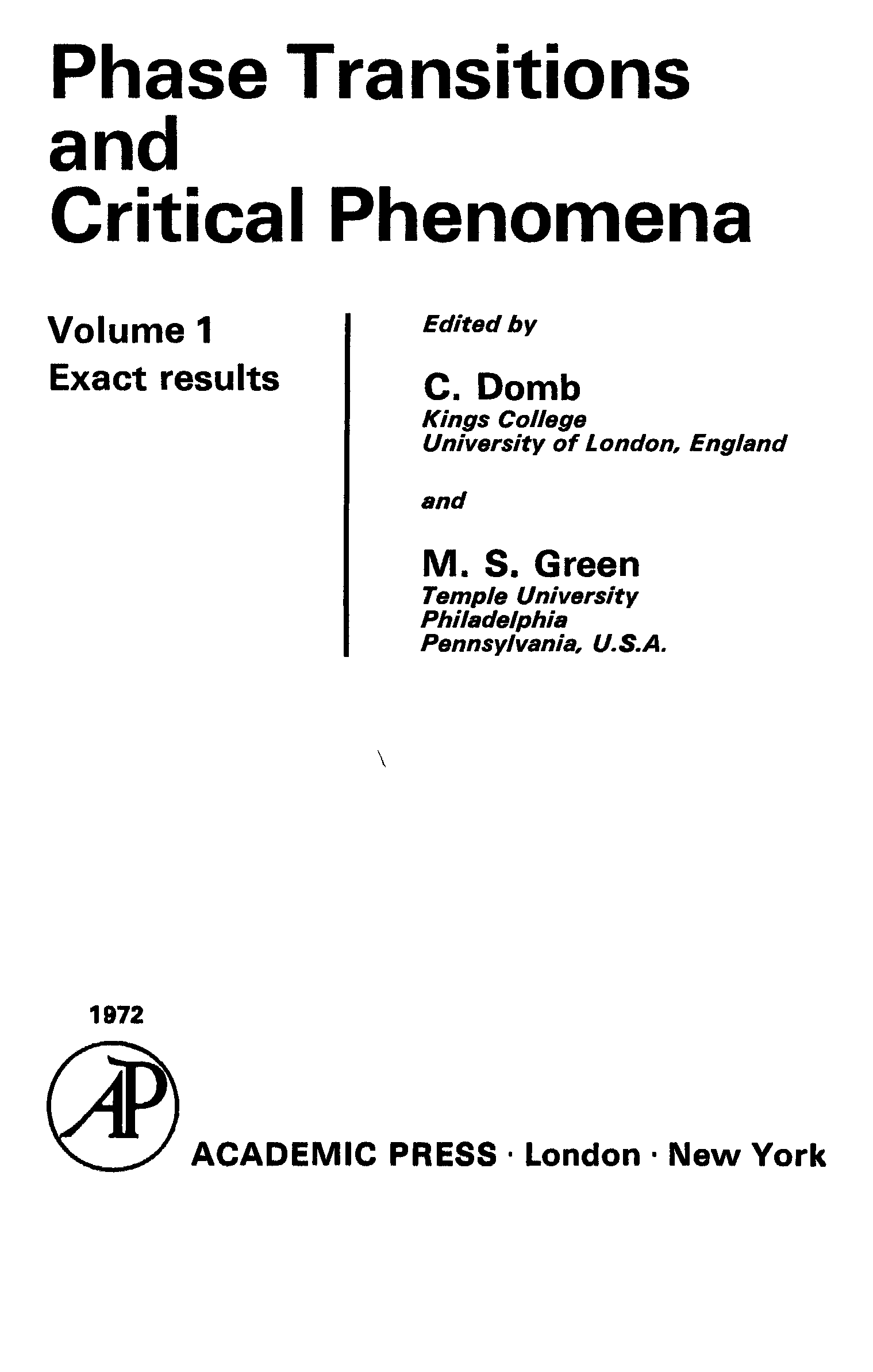 Phase Transitions
and
Critical Phenomena

Volume 1
Exact results

Edited by

C. Domb
Kings College
University of London, England

and

M. S. Green
Temple University
Philadelphia
Pennsylvania, U.S.A.

1972

AP

ACADEMIC PRESS · London · New York